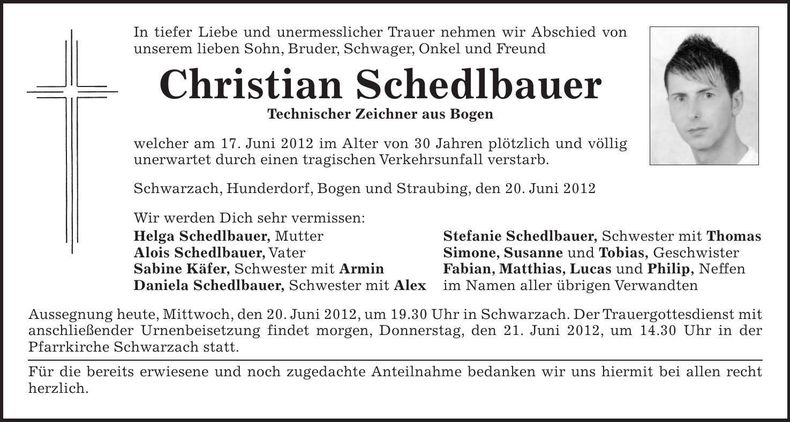 In tiefer Liebe und unermesslicher Trauer nehmen wir Abschied von unserem lieben Sohn, Bruder, Schwager, Onkel und Freund

Christian Schedlbauer

Technischer Zeichner aus Bogen

welcher am 17. Juni 2012 im Alter von 30 Jahren plötzlich und völlig unerwartet durch einen tragischen Verkehrsunfall verstarb.

Schwarzach, Hunderdorf, Bogen und Straubing, den 20. Juni 2012

Wir werden Dich sehr vermissen:
Helga Schedlbauer, Mutter
Alois Schedlbauer, Vater
Sabine Käfer, Schwester mit Armin
Daniela Schedlbauer, Schwester mit Alex

Stefanie Schedlbauer, Schwester mit Thomas
Simone, Susanne und Tobias, Geschwister
Fabian, Matthias, Lucas und Philip, Neffen
im Namen aller übrigen Verwandten

Aussegnung heute, Mittwoch, den 20. Juni 2012, um 19.30 Uhr in Schwarzach. Der Trauergottesdienst mit anschließender Urnenbeisetzung findet morgen, Donnerstag, den 21. Juni 2012, um 14.30 Uhr in der Pfarrkirche Schwarzach statt.

Für die bereits erwiesene und noch zugedachte Anteilnahme bedanken wir uns hiermit bei allen recht herzlich.